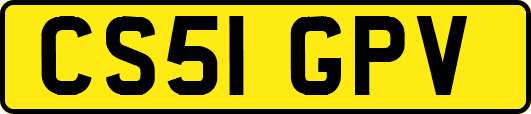 CS51 GPV